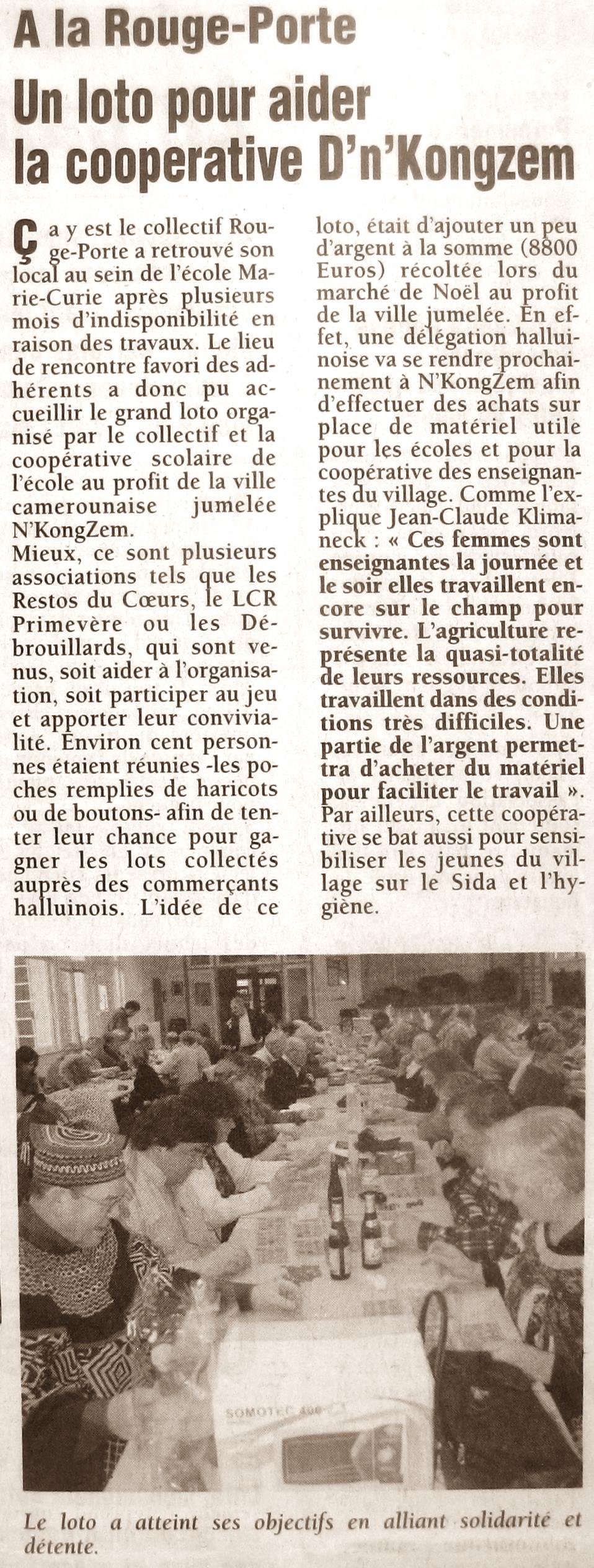 A la Rouge-Porte

Un loto pour aider la cooperative D'n'Kongzem

Ça y est le collectif Rouge-Porte a retrouvé son local au sein de l'école Marie-Curie après plusieurs mois d'indisponibilité en raison des travaux. Le lieu de rencontre favori des adhérents a donc pu accueillir le grand loto organisé par le collectif et la coopérative scolaire de l'école au profit de la ville camerounaise jumelée N'KongZem.
Mieux, ce sont plusieurs associations tels que les Restos du Cœurs, le LCR Primevère ou les Débrouillards, qui sont venus, soit aider à l'organisation, soit participer au jeu et apporter leur convivialité. Environ cent personnes étaient réunies -les poches remplies de haricots ou de boutons- afin de tenter leur chance pour gagner les lots collectés auprès des commerçants halluinois. L'idée de ce loto, était d'ajouter un peu d'argent à la somme (8800 Euros) récoltée lors du marché de Noël au profit de la ville jumelée. En effet, une délégation halluinoise va se rendre prochainement à N'KongZem afin d'effectuer des achats sur place de matériel utile pour les écoles et pour la coopérative des enseignantes du village. Comme l'explique Jean-Claude Klimaneck : « Ces femmes sont enseignantes la journée et le soir elles travaillent encore sur le champ pour survivre. L'agriculture représente la quasi-totalité de leurs ressources. Elles travaillent dans des conditions très difficiles. Une partie de l'argent permettra d'acheter du matériel pour faciliter le travail ».
Par ailleurs, cette coopérative se bat aussi pour sensibiliser les jeunes du village sur le Sida et l'hygiène.

SOMOTEC 400

Le loto a atteint ses objectifs en alliant solidarité et détente.